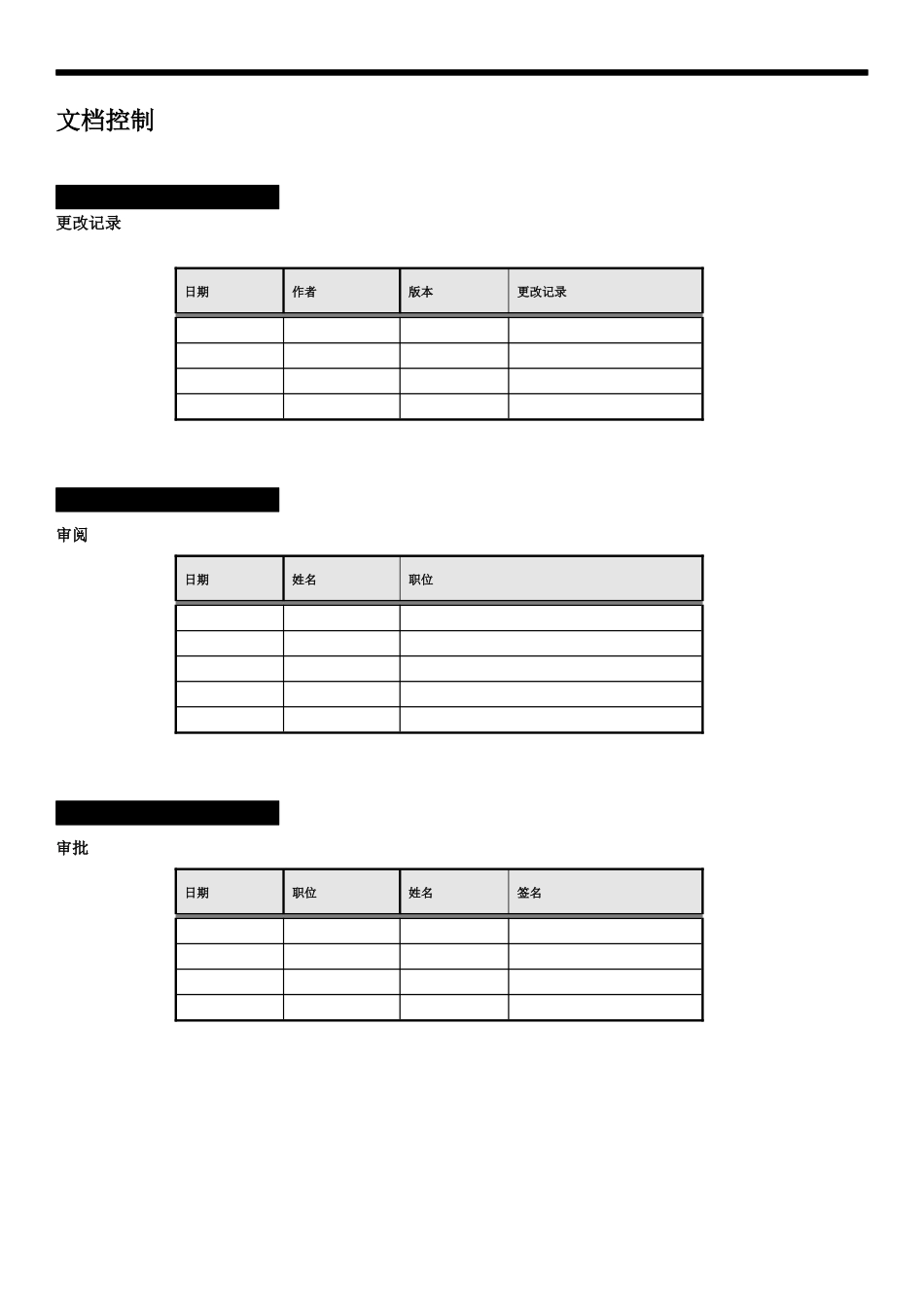 文档控制

更改记录

| 日期 | 作者 | 版本 | 更改记录 |
|---|---|---|---|
| | | | |
| | | | |
| | | | |
| | | | |

审阅

| 日期 | 姓名 | 职位 |
|---|---|---|
| | | |
| | | |
| | | |
| | | |
| | | |

审批

| 日期 | 职位 | 姓名 | 签名 |
|---|---|---|---|
| | | | |
| | | | |
| | | | |
| | | | |